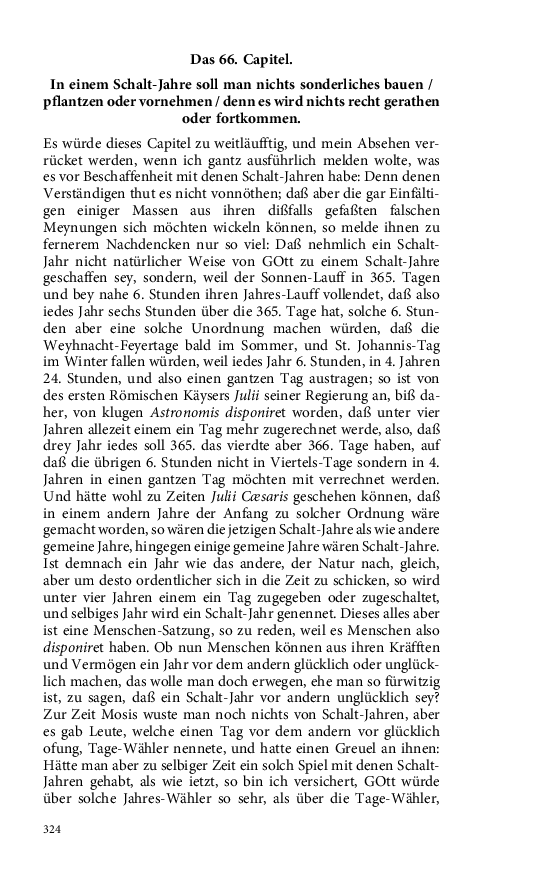 Das 66. Capitel.

In einem Schalt-Jahre soll man nichts sonderliches bauen / pflantzen oder vornehmen / denn es wird nichts recht gerathen oder fortkommen.

Es würde dieses Capitel zu weitläufftig, und mein Absehen verrücket werden, wenn ich gantz ausführlich melden wolte, was es vor Beschaffenheit mit denen Schalt-Jahren habe: Denn denen Verständigen thut es nicht vonnöthen; daß aber die gar Einfältigen einiger Massen aus ihren dißfalls gefaßten falschen Meynungen sich möchten wickeln können, so melde ihnen zu fernerem Nachdencken nur so viel: Daß nehmlich ein Schalt-Jahr nicht natürlicher Weise von GOtt zu einem Schalt-Jahre geschaffen sey, sondern, weil der Sonnen-Lauff in 365. Tagen und bey nahe 6. Stunden ihren Jahres-Lauff vollendet, daß also iedes Jahr sechs Stunden über die 365. Tage hat, solche 6. Stunden aber eine solche Unordnung machen würden, daß die Weyhnacht-Feyertage bald im Sommer, und St. Johannis-Tag im Winter fallen würden, weil iedes Jahr 6. Stunden, in 4. Jahren 24. Stunden, und also einen gantzen Tag austragen; so ist von des ersten Römischen Käysers Julii seiner Regierung an, biß daher, von klugen Astronomis disponiret worden, daß unter vier Jahren allezeit einem ein Tag mehr zugerechnet werde, also, daß drey Jahr iedes soll 365. das vierdte aber 366. Tage haben, auf daß die übrigen 6. Stunden nicht in Viertels-Tage sondern in 4. Jahren in einen gantzen Tag möchten mit verrechnet werden. Und hätte wohl zu Zeiten Julii Cæsaris geschehen können, daß in einem andern Jahre der Anfang zu solcher Ordnung wäre gemacht worden, so wären die jetzigen Schalt-Jahre als wie andere gemeine Jahre, hingegen einige gemeine Jahre wären Schalt-Jahre. Ist demnach ein Jahr wie das andere, der Natur nach, gleich, aber um desto ordentlicher sich in die Zeit zu schicken, so wird unter vier Jahren einem ein Tag zugegeben oder zugeschaltet, und selbiges Jahr wird ein Schalt-Jahr genennet. Dieses alles aber ist eine Menschen-Satzung, so zu reden, weil es Menschen also disponiret haben. Ob nun Menschen können aus ihren Kräfften und Vermögen ein Jahr vor dem andern glücklich oder unglücklich machen, das wolle man doch erwegen, ehe man so fürwitzig ist, zu sagen, daß ein Schalt-Jahr vor andern unglücklich sey? Zur Zeit Mosis wuste man noch nichts von Schalt-Jahren, aber es gab Leute, welche einen Tag vor dem andern vor glücklich ofung, Tage-Wähler nennete, und hatte einen Greuel an ihnen: Hätte man aber zu selbiger Zeit ein solch Spiel mit denen Schalt-Jahren gehabt, als wie ietzt, so bin ich versichert, GOtt würde über solche Jahres-Wähler so sehr, als über die Tage-Wähler,

324